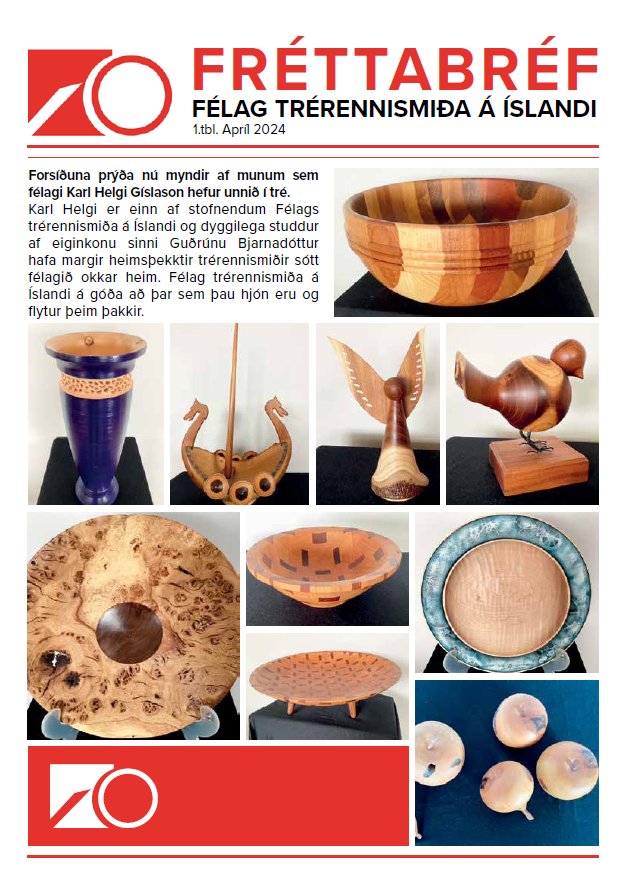 FRÉTTABRÉF
FÉLAG TRÉRENNISMIÐA Á ÍSLANDI
1.tbl. Apríl 2024

Forsíðuna prýða nú myndir af munum sem félagi Karl Helgi Gíslason hefur unnið í tré.
Karl Helgi er einn af stofnendum Félags trérennismiða á Íslandi og dyggilega studdur af eiginkonu sinni Guðrúnu Bjarnadóttur hafa margir heimsþekktir trérennismiðir sótt félagið okkar heim. Félag trérennismiða á Íslandi á góða að þar sem þau hjón eru og flytur þeim þakkir.